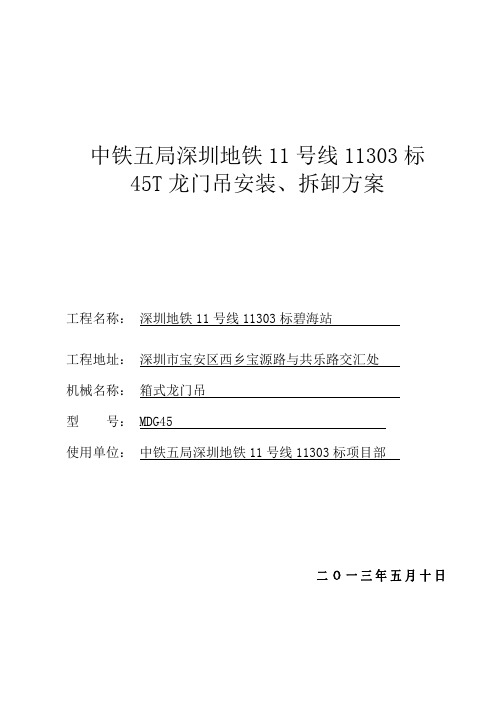 中铁五局深圳地铁 11 号线 11303 标
45T 龙门吊安装、拆卸方案

工程名称： 深圳地铁 11 号线 11303 标碧海站

工程地址： 深圳市宝安区西乡宝源路与共乐路交汇处

机械名称： 箱式龙门吊

型　　号： MDG45

使用单位： 中铁五局深圳地铁 11 号线 11303 标项目部

二〇一三年五月十日